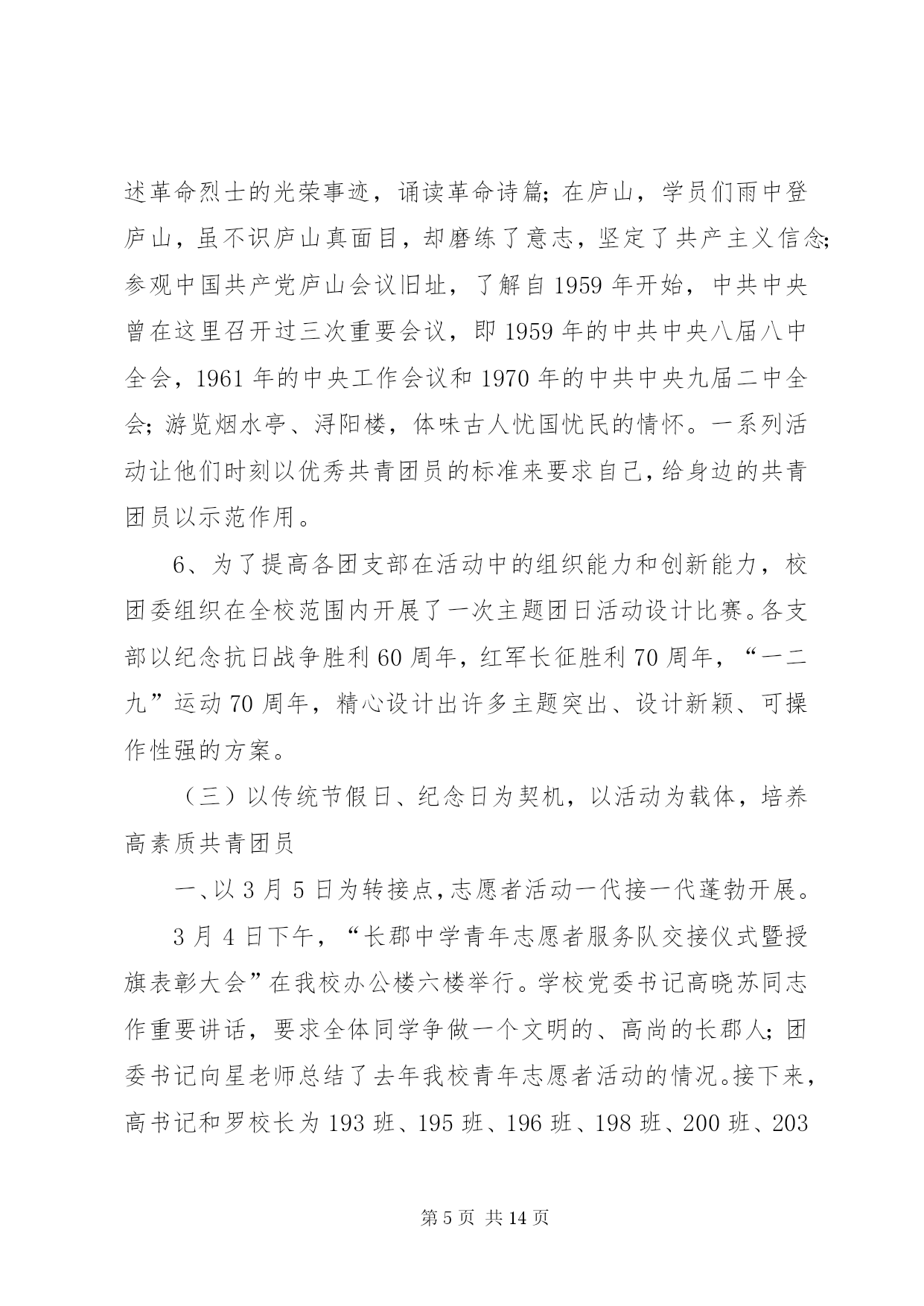 述革命烈士的光荣事迹，诵读革命诗篇；在庐山，学员们雨中登庐山，虽不识庐山真面目，却磨练了意志，坚定了共产主义信念；参观中国共产党庐山会议旧址，了解自1959年开始，中共中央曾在这里召开过三次重要会议，即1959年的中共中央八届八中全会，1961年的中央工作会议和1970年的中共中央九届二中全会；游览烟水亭、浔阳楼，体味古人忧国忧民的情怀。一系列活动让他们时刻以优秀共青团员的标准来要求自己，给身边的共青团员以示范作用。

6、为了提高各团支部在活动中的组织能力和创新能力，校团委组织在全校范围内开展了一次主题团日活动设计比赛。各支部以纪念抗日战争胜利60周年，红军长征胜利70周年，“一二九”运动70周年，精心设计出许多主题突出、设计新颖、可操作性强的方案。

（三）以传统节假日、纪念日为契机，以活动为载体，培养高素质共青团员

一、以3月5日为转接点，志愿者活动一代接一代蓬勃开展。

3月4日下午，“长郡中学青年志愿者服务队交接仪式暨授旗表彰大会”在我校办公楼六楼举行。学校党委书记高晓苏同志作重要讲话，要求全体同学争做一个文明的、高尚的长郡人；团委书记向星老师总结了去年我校青年志愿者活动的情况。接下来，高书记和罗校长为193班、195班、196班、198班、200班、203

第5页 共14页